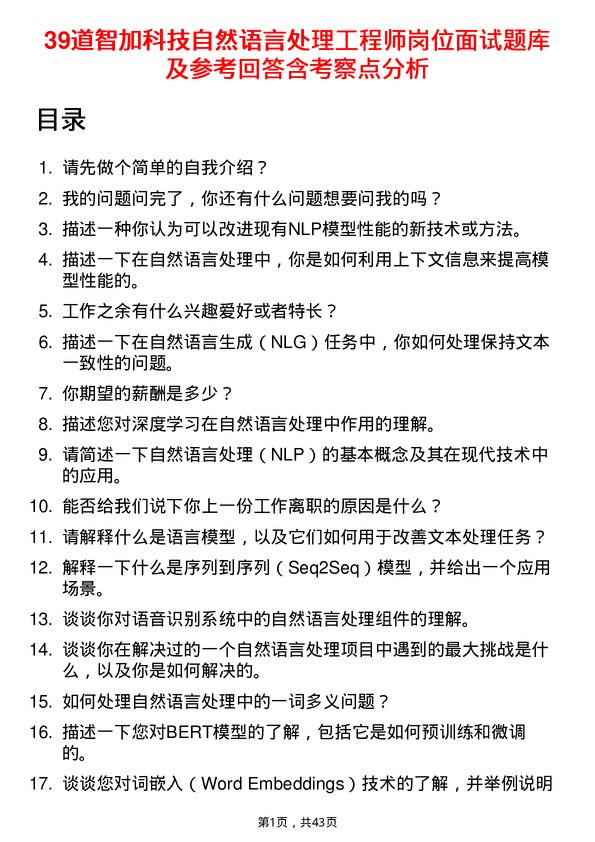 39道智加科技自然语言处理工程师岗位面试题库及参考回答含考察点分析

目录

1. 请先做个简单的自我介绍？

2. 我的问题问完了，你还有什么问题想要问我的吗？

3. 描述一种你认为可以改进现有NLP模型性能的新技术或方法。

4. 描述一下在自然语言处理中，你是如何利用上下文信息来提高模型性能的。

5. 工作之余有什么兴趣爱好或者特长？

6. 描述一下在自然语言生成（NLG）任务中，你如何处理保持文本一致性的问题。

7. 你期望的薪酬是多少？

8. 描述您对深度学习在自然语言处理中作用的理解。

9. 请简述一下自然语言处理（NLP）的基本概念及其在现代技术中的应用。

10. 能否给我们说下你上一份工作离职的原因是什么？

11. 请解释什么是语言模型，以及它们如何用于改善文本处理任务？

12. 解释一下什么是序列到序列（Seq2Seq）模型，并给出一个应用场景。

13. 谈谈你对语音识别系统中的自然语言处理组件的理解。

14. 谈谈你在解决过的一个自然语言处理项目中遇到的最大挑战是什么，以及你是如何解决的。

15. 如何处理自然语言处理中的一词多义问题？

16. 描述一下您对BERT模型的了解，包括它是如何预训练和微调的。

17. 谈谈您对词嵌入（Word Embeddings）技术的了解，并举例说明

第1页，共43页